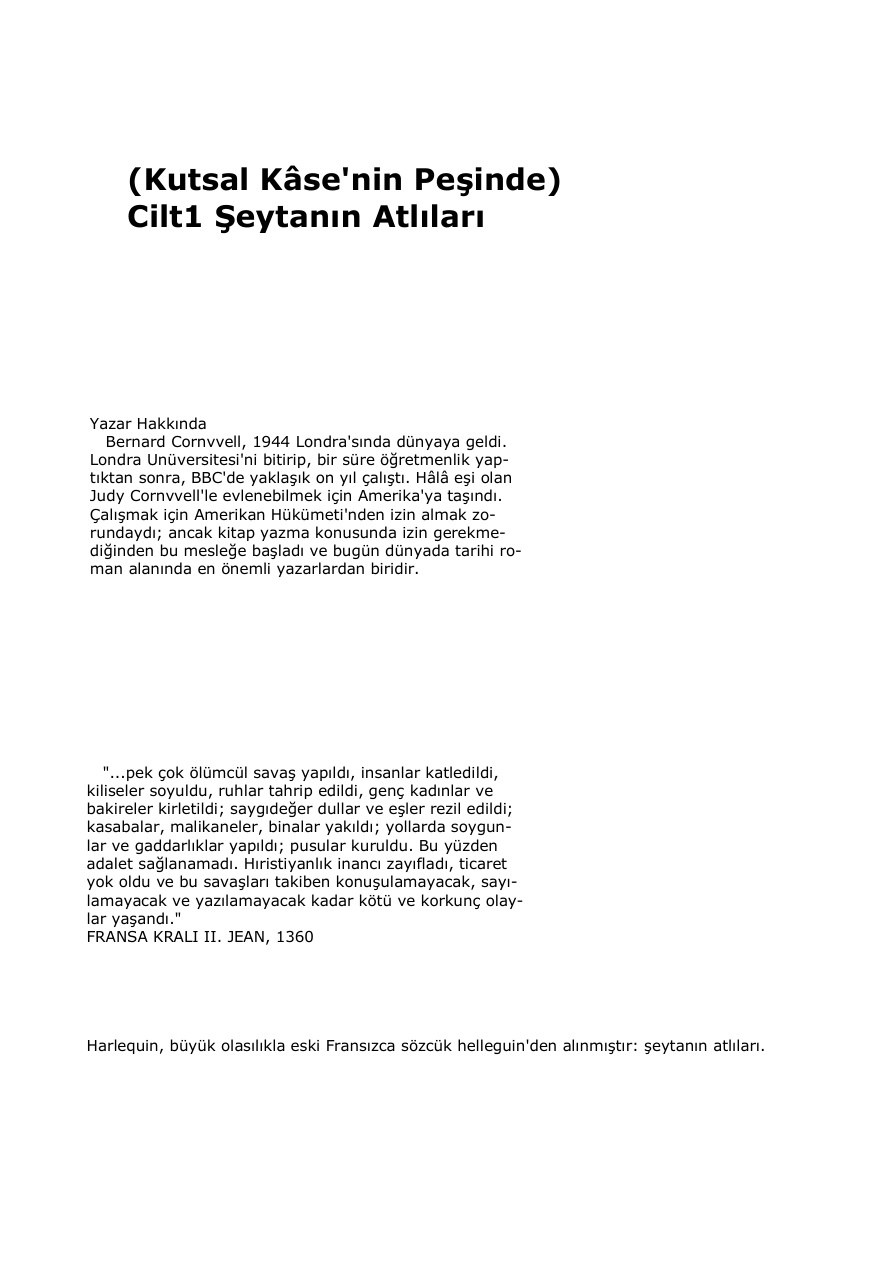 (Kutsal Kâse'nin Peşinde)
Cilt1 Şeytanın Atlıları

Yazar Hakkında
Bernard Cornvvell, 1944 Londra'sında dünyaya geldi. Londra Unüversitesi'ni bitirip, bir süre öğretmenlik yaptıktan sonra, BBC'de yaklaşık on yıl çalıştı. Hâlâ eşi olan Judy Cornvvell'le evlenebilmek için Amerika'ya taşındı. Çalışmak için Amerikan Hükümeti'nden izin almak zorundaydı; ancak kitap yazma konusunda izin gerekmediğinden bu mesleğe başladı ve bugün dünyada tarihi roman alanında en önemli yazarlardan biridir.

"...pek çok ölümcül savaş yapıldı, insanlar katledildi, kiliseler soyuldu, ruhlar tahrip edildi, genç kadınlar ve bakireler kirletildi; saygıdeğer dullar ve eşler rezil edildi; kasabalar, malikaneler, binalar yakıldı; yollarda soygunlar ve gaddarlıklar yapıldı; pusular kuruldu. Bu yüzden adalet sağlanamadı. Hıristiyanlık inancı zayıfladı, ticaret yok oldu ve bu savaşları takiben konuşulamayacak, sayılamayacak ve yazılamayacak kadar kötü ve korkunç olaylar yaşandı."
FRANSA KRALI II. JEAN, 1360

Harlequin, büyük olasılıkla eski Fransızca sözcük helleguin'den alınmıştır: şeytanın atlıları.